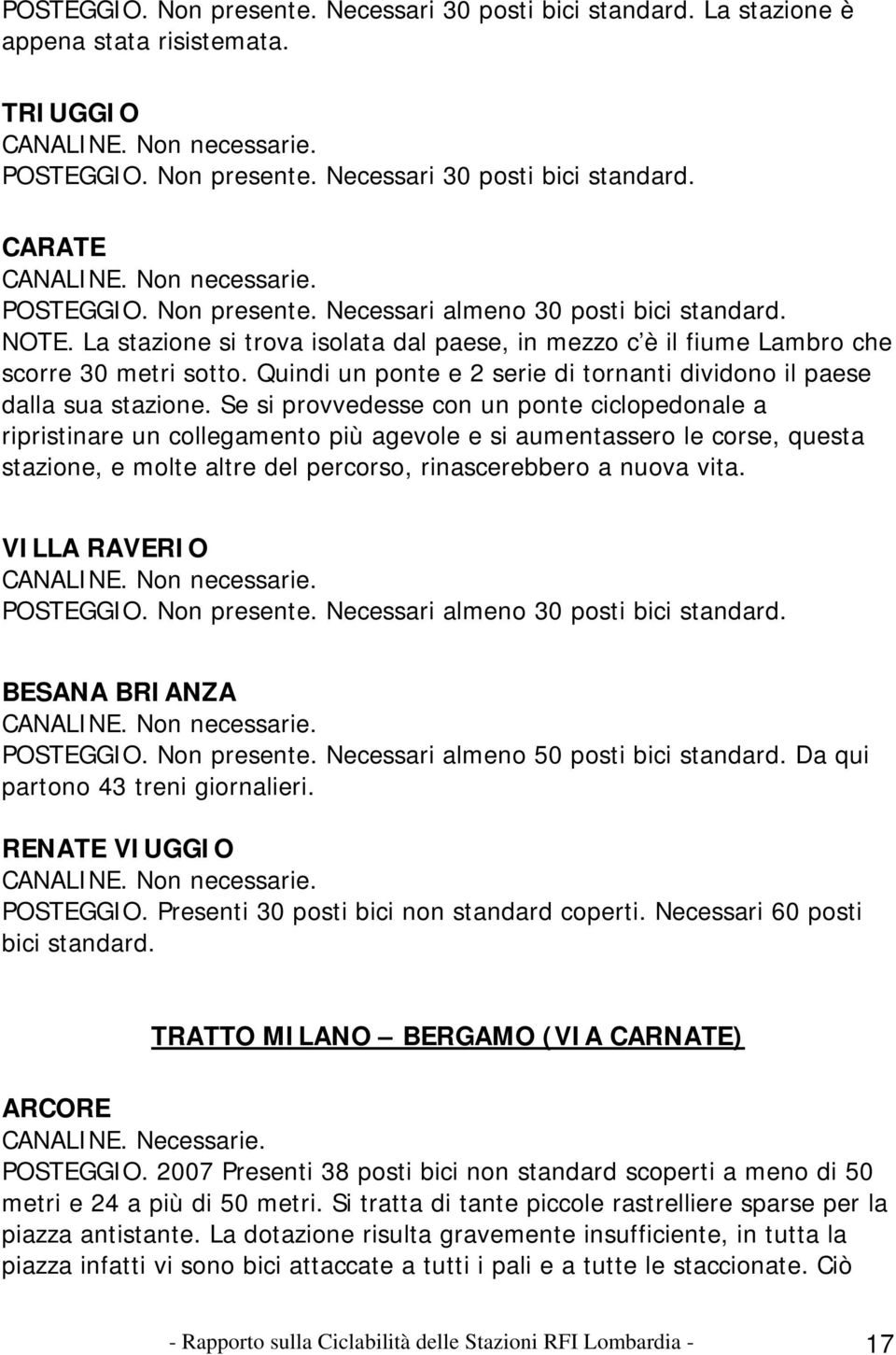 POSTEGGIO. Non presente. Necessari 30 posti bici standard. La stazione è appena stata risistemata.

TRIUGGIO
CANALINE. Non necessarie.
POSTEGGIO. Non presente. Necessari 30 posti bici standard.

CARATE
CANALINE. Non necessarie.
POSTEGGIO. Non presente. Necessari almeno 30 posti bici standard.
NOTE. La stazione si trova isolata dal paese, in mezzo c'è il fiume Lambro che scorre 30 metri sotto. Quindi un ponte e 2 serie di tornanti dividono il paese dalla sua stazione. Se si provvedesse con un ponte ciclopedonale a ripristinare un collegamento più agevole e si aumentassero le corse, questa stazione, e molte altre del percorso, rinascerebbero a nuova vita.

VILLA RAVERIO
CANALINE. Non necessarie.
POSTEGGIO. Non presente. Necessari almeno 30 posti bici standard.

BESANA BRIANZA
CANALINE. Non necessarie.
POSTEGGIO. Non presente. Necessari almeno 50 posti bici standard. Da qui partono 43 treni giornalieri.

RENATE VIUGGIO
CANALINE. Non necessarie.
POSTEGGIO. Presenti 30 posti bici non standard coperti. Necessari 60 posti bici standard.

TRATTO MILANO – BERGAMO (VIA CARNATE)

ARCORE
CANALINE. Necessarie.
POSTEGGIO. 2007 Presenti 38 posti bici non standard scoperti a meno di 50 metri e 24 a più di 50 metri. Si tratta di tante piccole rastrelliere sparse per la piazza antistante. La dotazione risulta gravemente insufficiente, in tutta la piazza infatti vi sono bici attaccate a tutti i pali e a tutte le staccionate. Ciò

- Rapporto sulla Ciclabilità delle Stazioni RFI Lombardia - 17